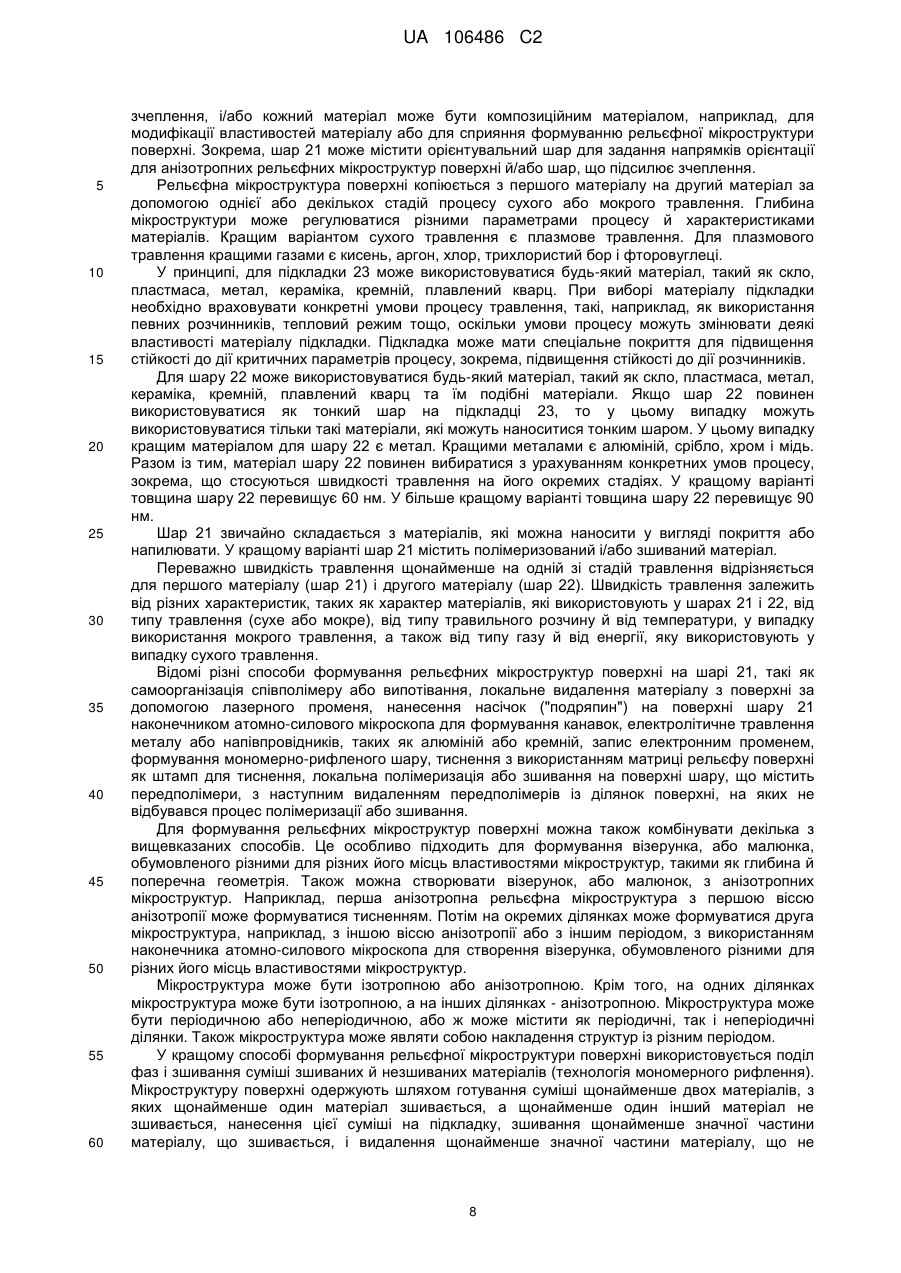 UA 106486 C2

зчеплення, і/або кожний матеріал може бути композиційним матеріалом, наприклад, для модифікації властивостей матеріалу або для сприяння формуванню рельєфної мікроструктури поверхні. Зокрема, шар 21 може містити орієнтувальний шар для задання напрямків орієнтації для анізотропних рельєфних мікроструктур поверхні й/або шар, що підсилює зчеплення.

5 Рельєфна мікроструктура поверхні копіюється з першого матеріалу на другий матеріал за допомогою однієї або декількох стадій процесу сухого або мокрого травлення. Глибина мікроструктури може регулюватися різними параметрами процесу й характеристиками матеріалів. Кращим варіантом сухого травлення є плазмове травлення. Для плазмового травлення кращими газами є кисень, аргон, хлор, трихлористий бор і фторовуглеці.

10 У принципі, для підкладки 23 може використовуватися будь-який матеріал, такий як скло, пластмаса, метал, кераміка, кремній, плавлений кварц. При виборі матеріалу підкладки необхідно враховувати конкретні умови процесу травлення, такі, наприклад, як використання певних розчинників, тепловий режим тощо, оскільки умови процесу можуть змінювати деякі властивості матеріалу підкладки. Підкладка може мати спеціальне покриття для підвищення 15 стійкості до дії критичних параметрів процесу, зокрема, підвищення стійкості до дії розчинників.

Для шару 22 може використовуватися будь-який матеріал, такий як скло, пластмаса, метал, кераміка, кремній, плавлений кварц та їм подібні матеріали. Якщо шар 22 повинен використовуватися як тонкий шар на підкладці 23, то у цьому випадку можуть використовуватися тільки такі матеріали, які можуть наноситися тонким шаром. У цьому випадку 20 кращим матеріалом для шару 22 є метал. Кращими металами є алюміній, срібло, хром і мідь. Разом із тим, матеріал шару 22 повинен вибиратися з урахуванням конкретних умов процесу, зокрема, що стосуються швидкості травлення на його окремих стадіях. У кращому варіанті товщина шару 22 перевищує 60 нм. У більше кращому варіанті товщина шару 22 перевищує 90 нм.

25 Шар 21 звичайно складається з матеріалів, які можна наносити у вигляді покриття або напилювати. У кращому варіанті шар 21 містить полімеризований і/або зшиваний матеріал.

Переважно швидкість травлення щонайменше на одній зі стадій травлення відрізняється для першого матеріалу (шар 21) і другого матеріалу (шар 22). Швидкість травлення залежить від різних характеристик, таких як характер матеріалів, які використовують у шарах 21 і 22, від 30 типу травлення (сухе або мокре), від типу травильного розчину й від температури, у випадку використання мокрого травлення, а також від типу газу й від енергії, яку використовують у випадку сухого травлення.

Відомі різні способи формування рельєфних мікроструктур поверхні на шарі 21, такі як самоорганізація співполімеру або випотівання, локальне видалення матеріалу з поверхні за 35 допомогою лазерного променя, нанесення насічок ("подряпин") на поверхні шару 21 наконечником атомно-силового мікроскопа для формування канавок, електролітичне травлення металу або напівпровідників, таких як алюміній або кремній, запис електронним променем, формування мономерно-рифленого шару, тиснення з використанням матриці рельєфу поверхні як штамп для тиснення, локальна полімеризація або зшивання на поверхні шару, що містить 40 передполімери, з наступним видаленням передполімерів із ділянок поверхні, на яких не відбувався процес полімеризації або зшивання.

Для формування рельєфних мікроструктур поверхні можна також комбінувати декілька з вищевказаних способів. Це особливо підходить для формування візерунка, або малюнка, обумовленого різними для різних його місць властивостями мікроструктур, такими як глибина й 45 поперечна геометрія. Також можна створювати візерунок, або малюнок, з анізотропних мікроструктур. Наприклад, перша анізотропна рельєфна мікроструктура з першою віссю анізотропії може формуватися тисненням. Потім на окремих ділянках може формуватися друга мікроструктура, наприклад, з іншою віссю анізотропії або з іншим періодом, з використанням наконечника атомно-силового мікроскопа для створення візерунка, обумовленого різними для 50 різних його місць властивостями мікроструктур.

Мікроструктура може бути ізотропною або анізотропною. Крім того, на одних ділянках мікроструктура може бути ізотропною, а на інших ділянках - анізотропною. Мікроструктура може бути періодичною або неперіодичною, або ж може містити як періодичні, так і неперіодичні ділянки. Також мікроструктура може являти собою накладення структур із різним періодом.

55 У кращому способі формування рельєфної мікроструктури поверхні використовується поділ фаз і зшивання суміші зшиваних й незшиваних матеріалів (технологія мономерного рифлення). Мікроструктуру поверхні одержують шляхом готування суміші щонайменше двох матеріалів, з яких щонайменше один матеріал зшивається, а щонайменше один інший матеріал не зшивається, нанесення цієї суміші на підкладку, зшивання щонайменше значної частини 60 матеріалу, що зшивається, і видалення щонайменше значної частини матеріалу, що не

8